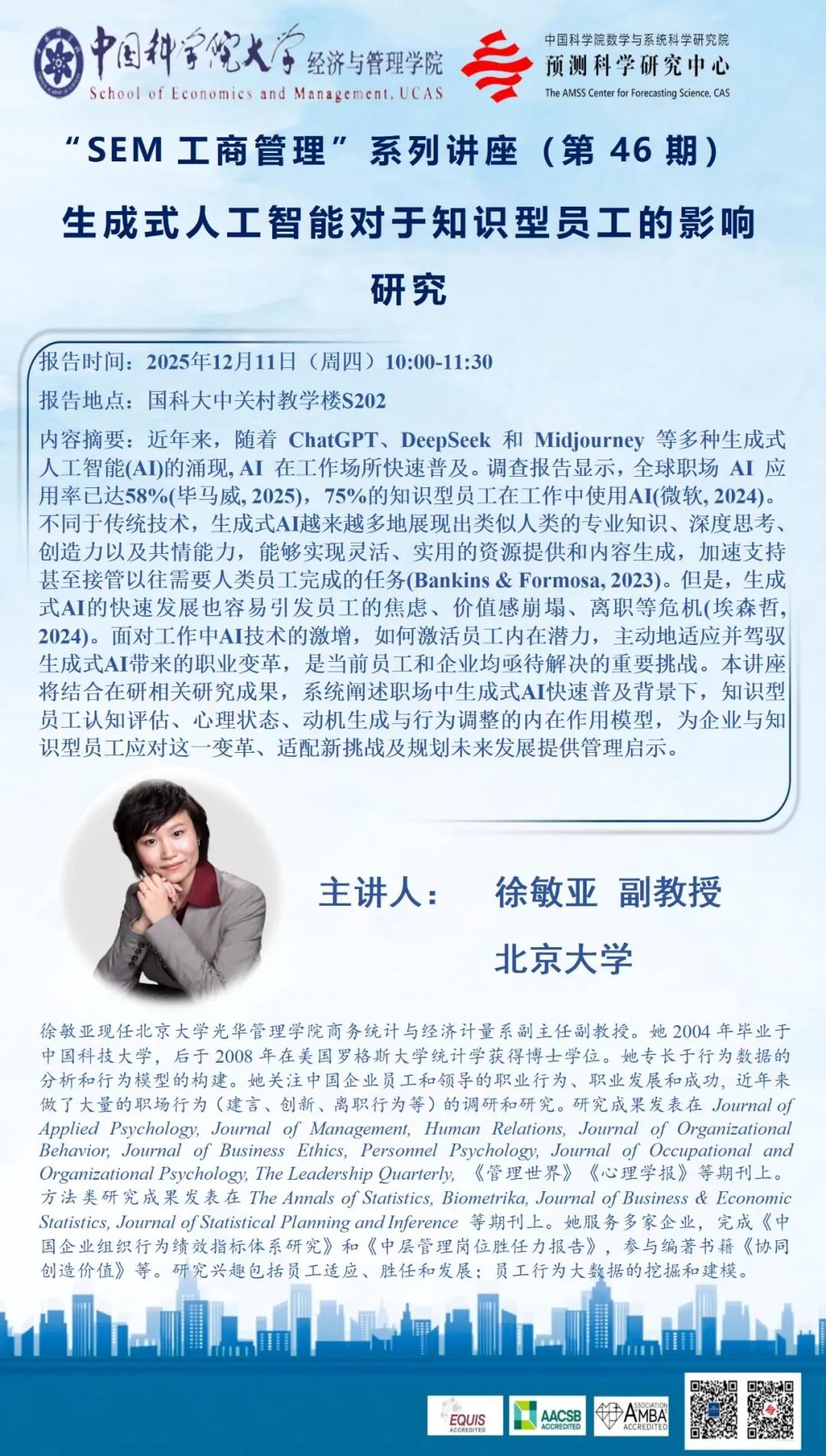 中国科学院大学 经济与管理学院
School of Economics and Management, UCAS

中国科学院数学与系统科学研究院
预测科学研究中心
The AMSS Center for Forecasting Science, CAS

“SEM 工商管理”系列讲座（第 46 期）

生成式人工智能对于知识型员工的影响研究

报告时间：2025年12月11日（周四）10:00-11:30

报告地点：国科大中关村教学楼S202

内容摘要：近年来，随着 ChatGPT、DeepSeek 和 Midjourney 等多种生成式人工智能(AI)的涌现, AI 在工作场所快速普及。调查报告显示，全球职场 AI 应用率已达58%(毕马威, 2025)，75%的知识型员工在工作中使用AI(微软, 2024)。不同于传统技术，生成式AI越来越多地展现出类似人类的专业知识、深度思考、创造力以及共情能力，能够实现灵活、实用的资源提供和内容生成，加速支持甚至接管以往需要人类员工完成的任务(Bankins & Formosa, 2023)。但是，生成式AI的快速发展也容易引发员工的焦虑、价值感崩塌、离职等危机(埃森哲, 2024)。面对工作中AI技术的激增，如何激活员工内在潜力，主动地适应并驾驭生成式AI带来的职业变革，是当前员工和企业均亟待解决的重要挑战。本讲座将结合在研相关研究成果，系统阐述职场中生成式AI快速普及背景下，知识型员工认知评估、心理状态、动机生成与行为调整的内在作用模型，为企业与知识型员工应对这一变革、适配新挑战及规划未来发展提供管理启示。

主讲人： 徐敏亚 副教授
北京大学

徐敏亚现任北京大学光华管理学院商务统计与经济计量系副主任副教授。她 2004 年毕业于中国科技大学，后于 2008 年在美国罗格斯大学统计学获得博士学位。她专长于行为数据的分析和行为模型的构建。她关注中国企业员工和领导的职业行为、职业发展和成功，近年来做了大量的职场行为（建言、创新、离职行为等）的调研和研究。研究成果发表在 Journal of Applied Psychology, Journal of Management, Human Relations, Journal of Organizational Behavior, Journal of Business Ethics, Personnel Psychology, Journal of Occupational and Organizational Psychology, The Leadership Quarterly, 《管理世界》《心理学报》等期刊上。方法类研究成果发表在 The Annals of Statistics, Biometrika, Journal of Business & Economic Statistics, Journal of Statistical Planning and Inference 等期刊上。她服务多家企业，完成《中国企业组织行为绩效指标体系研究》和《中层管理岗位胜任力报告》，参与编著书籍《协同创造价值》等。研究兴趣包括员工适应、胜任和发展；员工行为大数据的挖掘和建模。

EQUIS ACCREDITED
AACSB ACCREDITED
ASSOCIATION AMBA ACCREDITED